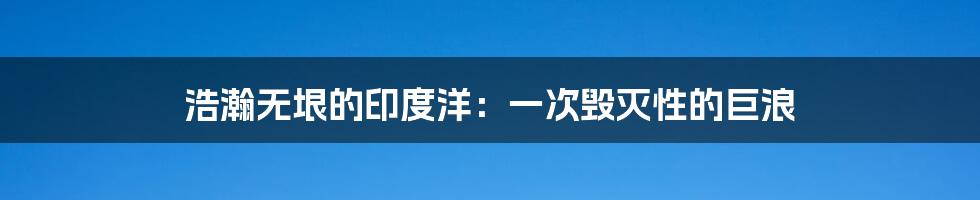 浩瀚无垠的印度洋：一次毁灭性的巨浪